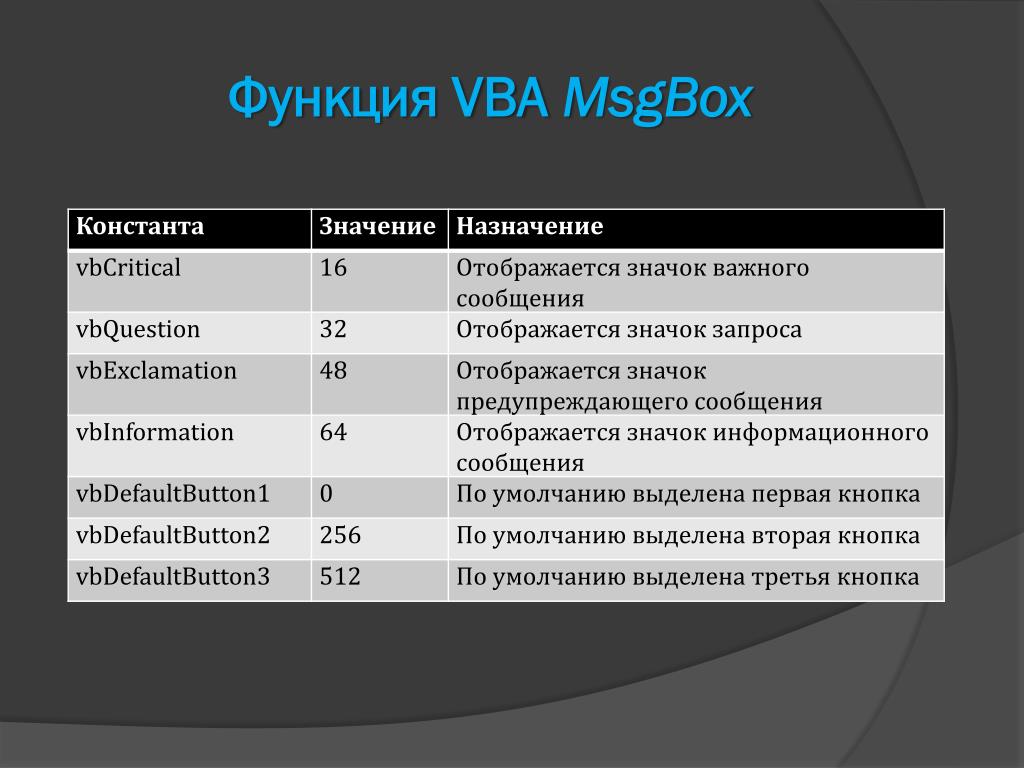 Функция VBA MsgBox

| Константа | Значение | Назначение |
|---|---|---|
| vbCritical | 16 | Отображается значок важного сообщения |
| vbQuestion | 32 | Отображается значок запроса |
| vbExclamation | 48 | Отображается значок предупреждающего сообщения |
| vbInformation | 64 | Отображается значок информационного сообщения |
| vbDefaultButton1 | 0 | По умолчанию выделена первая кнопка |
| vbDefaultButton2 | 256 | По умолчанию выделена вторая кнопка |
| vbDefaultButton3 | 512 | По умолчанию выделена третья кнопка |